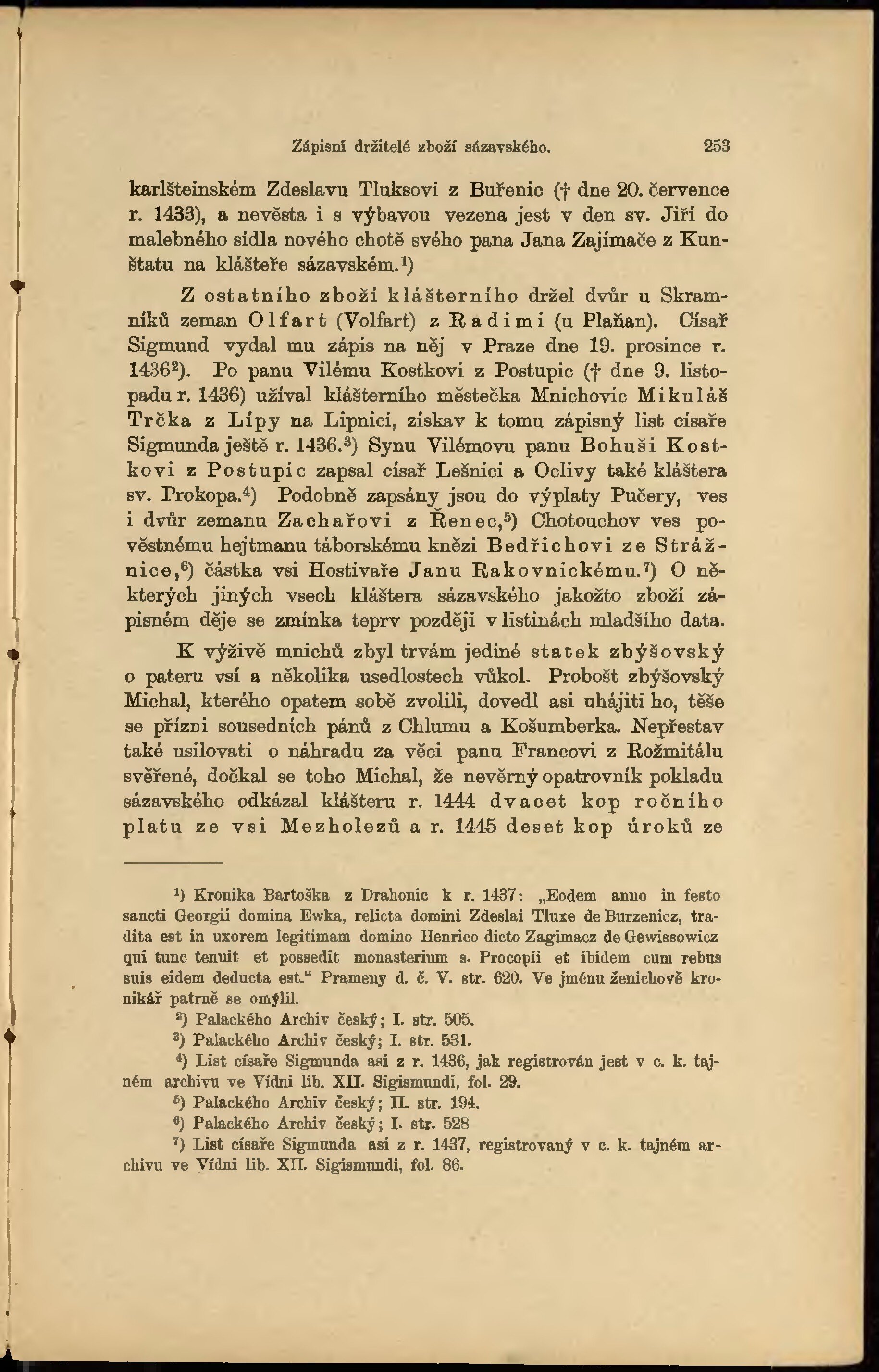 Zápisní držitelé zboží sázavského. 253

karlšteinském Zdeslavu Tluksovi z Buřenic († dne 20. července r. 1433), a nevěsta i s výbavou vezena jest v den sv. Jiří do malebného sídla nového chotě svého pana Jana Zajímače z Kunštatu na klášteře sázavském.$^1$)

Z ostatního zboží klášterního držel dvůr u Skramníků zeman Olfart (Volfart) z Radimi (u Plaňan). Císař Sigmund vydal mu zápis na něj v Praze dne 19. prosince r. 1436$^2$). Po panu Vilému Kostkovi z Postupic († dne 9. listopadu r. 1436) užíval klášterního městečka Mnichovic Mikuláš Trčka z Lípy na Lipnici, získav k tomu zápisný list císaře Sigmunda ještě r. 1436.$^3$) Synu Vilémovu panu Bohuši Kostkovi z Postupic zapsal císař Lešnici a Oclivy také kláštera sv. Prokopa.$^4$) Podobně zapsány jsou do výplaty Pučery, ves i dvůr zemanu Zachařovi z Řenec,$^5$) Chotouchov ves pověstnému hejtmanu táborskému knězi Bedřichovi ze Strážnice,$^6$) částka vsi Hostivaře Janu Rakovnickému.$^7$) O některých jiných vsech kláštera sázavského jakožto zboží zápisném děje se zmínka teprv později v listinách mladšího data.

K výživě mnichů zbyl trvám jediné statek zbýšovský o pateru vsí a několika usedlostech vůkol. Probošt zbýšovský Michal, kterého opatem sobě zvolili, dovedl asi uhájiti ho, těše se přízni sousedních pánů z Chlumu a Košumberka. Nepřestav také usilovati o náhradu za věci panu Francovi z Rožmitálu svěřené, dočkal se toho Michal, že nevěrný opatrovník pokladu sázavského odkázal klášteru r. 1444 dvacet kop ročního platu ze vsi Mezholezů a r. 1445 deset kop úroků ze

$^1$) Kronika Bartoška z Drahonic k r. 1437: „Eodem anno in festo sancti Georgii domina Ewka, relicta domini Zdeslai Tluxe de Burzenicz, tradita est in uxorem legitimam domino Henrico dicto Zagimacz de Gewissowicz qui tunc tenuit et possedit monasterium s. Procopii et ibidem cum rebus suis eidem deducta est.“ Prameny d. č. V. str. 620. Ve jménu ženichově kronikář patrně se omýlil.

$^2$) Palackého Archiv český; I. str. 505.

$^3$) Palackého Archiv český; I. str. 531.

$^4$) List císaře Sigmunda asi z r. 1436, jak registrován jest v c. k. tajném archivu ve Vídni lib. XII. Sigismundi, fol. 29.

$^5$) Palackého Archiv český; II. str. 194.

$^6$) Palackého Archiv český; I. str. 528

$^7$) List císaře Sigmunda asi z r. 1437, registrovaný v c. k. tajném archivu ve Vídni lib. XII. Sigismundi, fol. 86.